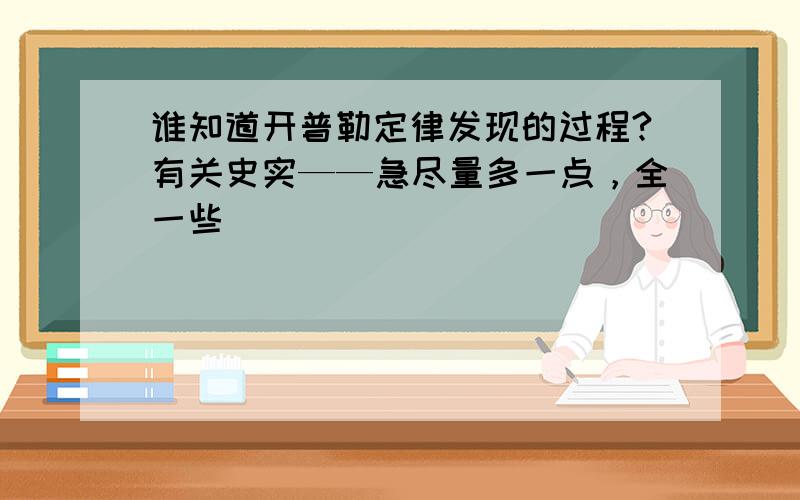 谁知道开普勒定律发现的过程?有关史实——急尽量多一点，全一些